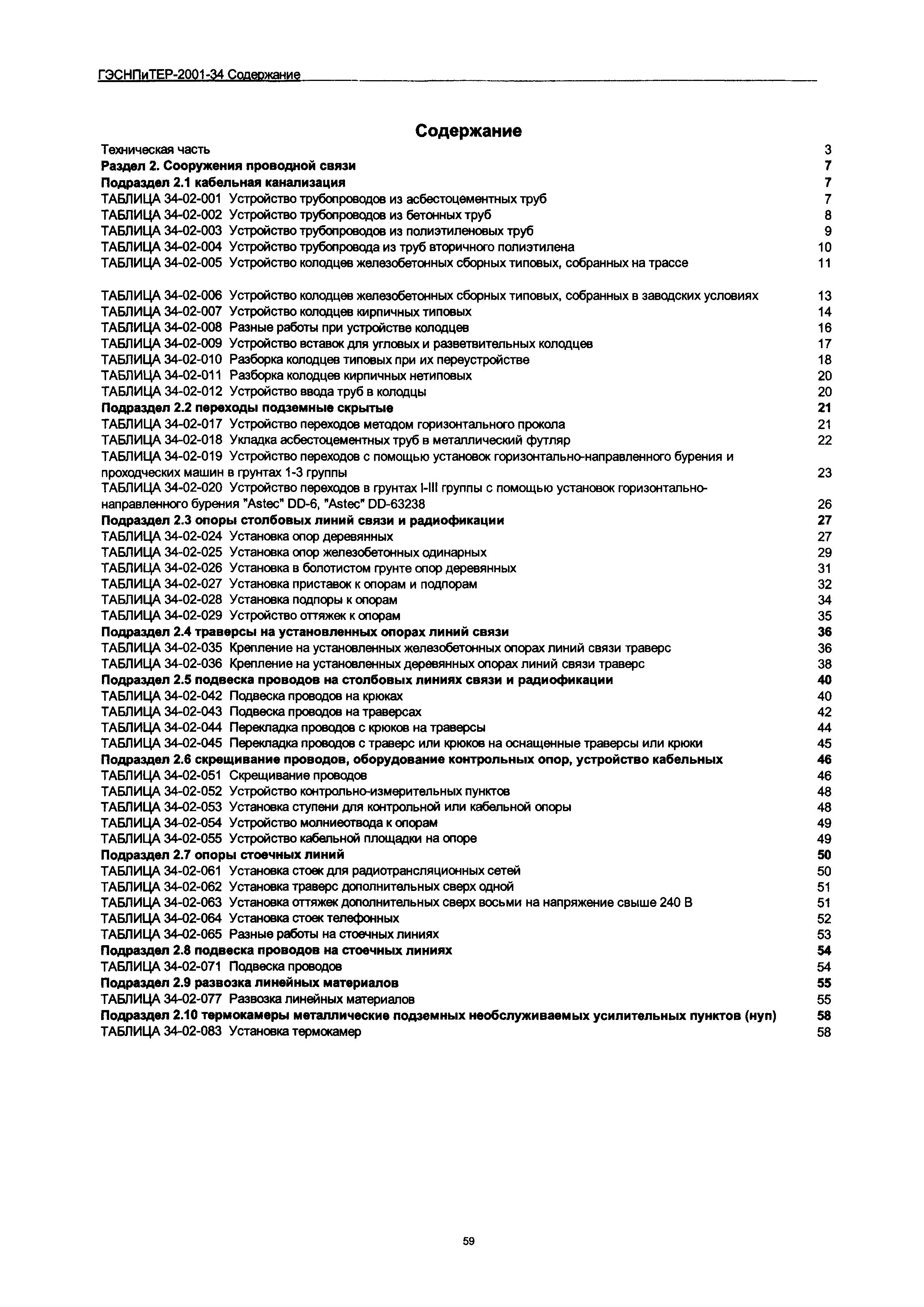 ГЭСНПиТЕР-2001-34 Содержание

Содержание

Техническая часть 3
Раздел 2. Сооружения проводной связи 7
Подраздел 2.1 кабельная канализация 7
ТАБЛИЦА 34-02-001 Устройство трубопроводов из асбестоцементных труб 7
ТАБЛИЦА 34-02-002 Устройство трубопроводов из бетонных труб 8
ТАБЛИЦА 34-02-003 Устройство трубопроводов из полиэтиленовых труб 9
ТАБЛИЦА 34-02-004 Устройство трубопровода из труб вторичного полиэтилена 10
ТАБЛИЦА 34-02-005 Устройство колодцев железобетонных сборных типовых, собранных на трассе 11

ТАБЛИЦА 34-02-006 Устройство колодцев железобетонных сборных типовых, собранных в заводских условиях 13
ТАБЛИЦА 34-02-007 Устройство колодцев кирпичных типовых 14
ТАБЛИЦА 34-02-008 Разные работы при устройстве колодцев 16
ТАБЛИЦА 34-02-009 Устройство вставок для угловых и разветвительных колодцев 17
ТАБЛИЦА 34-02-010 Разборка колодцев типовых при их переустройстве 18
ТАБЛИЦА 34-02-011 Разборка колодцев кирпичных нетиповых 20
ТАБЛИЦА 34-02-012 Устройство ввода труб в колодцы 20
Подраздел 2.2 переходы подземные скрытые 21
ТАБЛИЦА 34-02-017 Устройство переходов методом горизонтального прокола 21
ТАБЛИЦА 34-02-018 Укладка асбестоцементных труб в металлический футляр 22
ТАБЛИЦА 34-02-019 Устройство переходов с помощью установок горизонтально-направленного бурения и проходческих машин в грунтах 1-3 группы 23
ТАБЛИЦА 34-02-020 Устройство переходов в грунтах I-III группы с помощью установок горизонтально-направленного бурения "Astec" DD-6, "Astec" DD-63238 26
Подраздел 2.3 опоры столбовых линий связи и радиофикации 27
ТАБЛИЦА 34-02-024 Установка опор деревянных 27
ТАБЛИЦА 34-02-025 Установка опор железобетонных одинарных 29
ТАБЛИЦА 34-02-026 Установка в болотистом грунте опор деревянных 31
ТАБЛИЦА 34-02-027 Установка приставок к опорам и подпорам 32
ТАБЛИЦА 34-02-028 Установка подпоры к опорам 34
ТАБЛИЦА 34-02-029 Устройство оттяжек к опорам 35
Подраздел 2.4 траверсы на установленных опорах линий связи 36
ТАБЛИЦА 34-02-035 Крепление на установленных железобетонных опорах линий связи траверс 36
ТАБЛИЦА 34-02-036 Крепление на установленных деревянных опорах линий связи траверс 38
Подраздел 2.5 подвеска проводов на столбовых линиях связи и радиофикации 40
ТАБЛИЦА 34-02-042 Подвеска проводов на крюках 40
ТАБЛИЦА 34-02-043 Подвеска проводов на траверсах 42
ТАБЛИЦА 34-02-044 Перекладка проводов с крюков на траверсы 44
ТАБЛИЦА 34-02-045 Перекладка проводов с траверс или крюков на оснащенные траверсы или крюки 45
Подраздел 2.6 скрещивание проводов, оборудование контрольных опор, устройство кабельных 46
ТАБЛИЦА 34-02-051 Скрещивание проводов 46
ТАБЛИЦА 34-02-052 Устройство контрольно-измерительных пунктов 48
ТАБЛИЦА 34-02-053 Установка ступени для контрольной или кабельной опоры 48
ТАБЛИЦА 34-02-054 Устройство молниеотвода к опорам 49
ТАБЛИЦА 34-02-055 Устройство кабельной площадки на опоре 49
Подраздел 2.7 опоры стоечных линий 50
ТАБЛИЦА 34-02-061 Установка стоек для радиотрансляционных сетей 50
ТАБЛИЦА 34-02-062 Установка траверс дополнительных сверх одной 51
ТАБЛИЦА 34-02-063 Установка оттяжек дополнительных сверх восьми на напряжение свыше 240 В 51
ТАБЛИЦА 34-02-064 Установка стоек телефонных 52
ТАБЛИЦА 34-02-065 Разные работы на стоечных линиях 53
Подраздел 2.8 подвеска проводов на стоечных линиях 54
ТАБЛИЦА 34-02-071 Подвеска проводов 54
Подраздел 2.9 развозка линейных материалов 55
ТАБЛИЦА 34-02-077 Развозка линейных материалов 55
Подраздел 2.10 термокамеры металлические подземных необслуживаемых усилительных пунктов (нуп) 58
ТАБЛИЦА 34-02-083 Установка термокамер 58

59